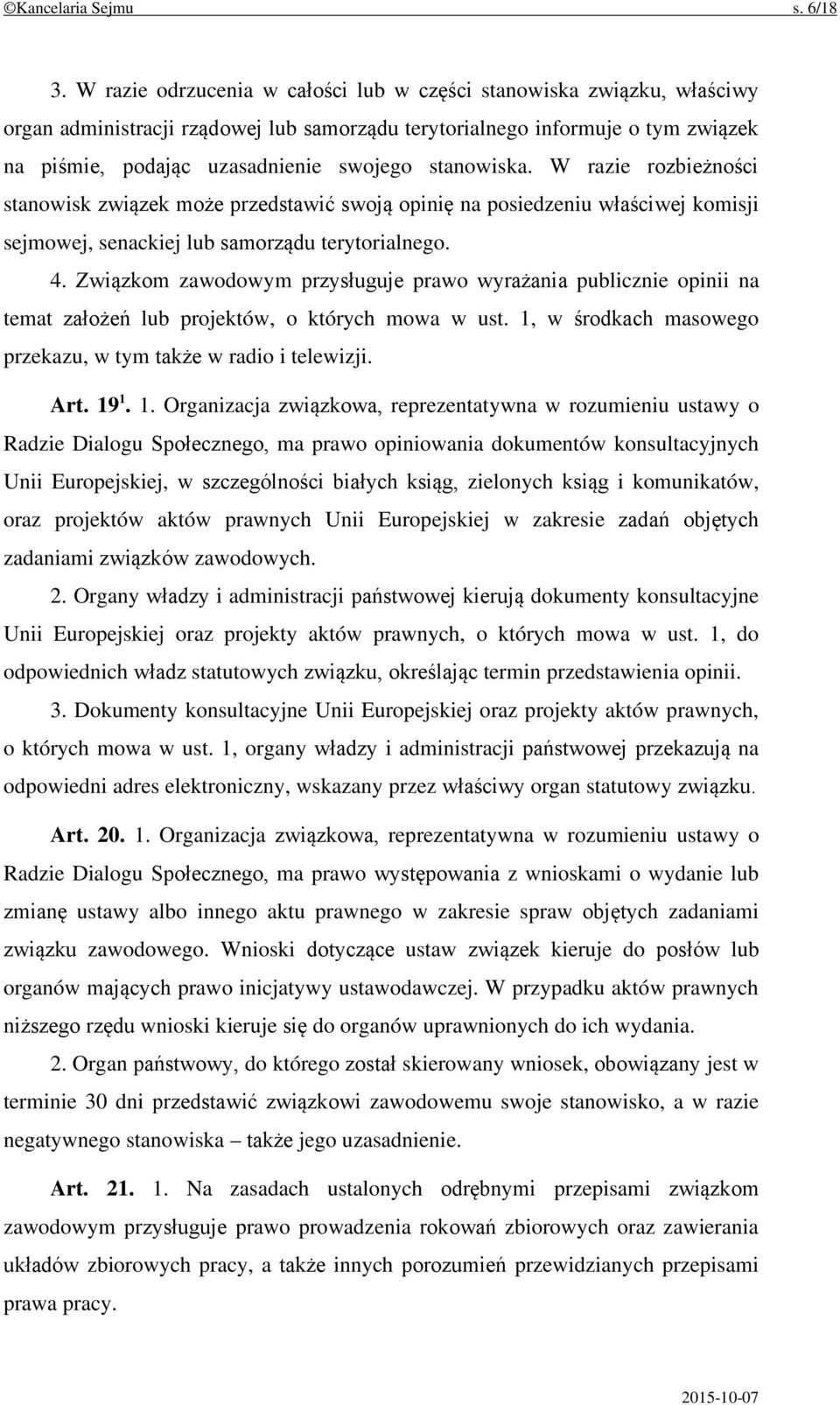 ©Kancelaria Sejmu s. 6/18

3. W razie odrzucenia w całości lub w części stanowiska związku, właściwy organ administracji rządowej lub samorządu terytorialnego informuje o tym związek na piśmie, podając uzasadnienie swojego stanowiska. W razie rozbieżności stanowisk związek może przedstawić swoją opinię na posiedzeniu właściwej komisji sejmowej, senackiej lub samorządu terytorialnego.

4. Związkom zawodowym przysługuje prawo wyrażania publicznie opinii na temat założeń lub projektów, o których mowa w ust. 1, w środkach masowego przekazu, w tym także w radio i telewizji.

Art. $19^1$. 1. Organizacja związkowa, reprezentatywna w rozumieniu ustawy o Radzie Dialogu Społecznego, ma prawo opiniowania dokumentów konsultacyjnych Unii Europejskiej, w szczególności białych ksiąg, zielonych ksiąg i komunikatów, oraz projektów aktów prawnych Unii Europejskiej w zakresie zadań objętych zadaniami związków zawodowych.

2. Organy władzy i administracji państwowej kierują dokumenty konsultacyjne Unii Europejskiej oraz projekty aktów prawnych, o których mowa w ust. 1, do odpowiednich władz statutowych związku, określając termin przedstawienia opinii.

3. Dokumenty konsultacyjne Unii Europejskiej oraz projekty aktów prawnych, o których mowa w ust. 1, organy władzy i administracji państwowej przekazują na odpowiedni adres elektroniczny, wskazany przez właściwy organ statutowy związku.

Art. 20. 1. Organizacja związkowa, reprezentatywna w rozumieniu ustawy o Radzie Dialogu Społecznego, ma prawo występowania z wnioskami o wydanie lub zmianę ustawy albo innego aktu prawnego w zakresie spraw objętych zadaniami związku zawodowego. Wnioski dotyczące ustaw związek kieruje do posłów lub organów mających prawo inicjatywy ustawodawczej. W przypadku aktów prawnych niższego rzędu wnioski kieruje się do organów uprawnionych do ich wydania.

2. Organ państwowy, do którego został skierowany wniosek, obowiązany jest w terminie 30 dni przedstawić związkowi zawodowemu swoje stanowisko, a w razie negatywnego stanowiska – także jego uzasadnienie.

Art. 21. 1. Na zasadach ustalonych odrębnymi przepisami związkom zawodowym przysługuje prawo prowadzenia rokowań zbiorowych oraz zawierania układów zbiorowych pracy, a także innych porozumień przewidzianych przepisami prawa pracy.

2015-10-07